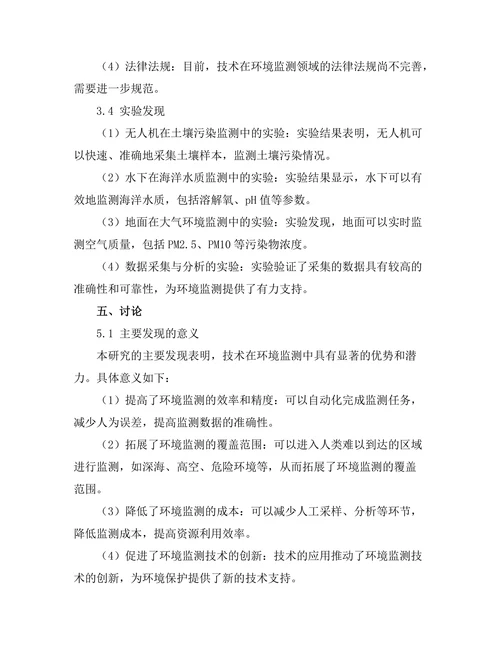 （4）法律法规：目前，技术在环境监测领域的法律法规尚不完善，需要进一步规范。

3.4 实验发现

（1）无人机在土壤污染监测中的实验：实验结果表明，无人机可以快速、准确地采集土壤样本，监测土壤污染情况。

（2）水下在海洋水质监测中的实验：实验结果显示，水下可以有效地监测海洋水质，包括溶解氧、pH 值等参数。

（3）地面在大气环境监测中的实验：实验发现，地面可以实时监测空气质量，包括 PM2.5、PM10 等污染物浓度。

（4）数据采集与分析的实验：实验验证了采集的数据具有较高的准确性和可靠性，为环境监测提供了有力支持。

五、讨论

5.1 主要发现的意义

本研究的主要发现表明，技术在环境监测中具有显著的优势和潜力。具体意义如下：

（1）提高了环境监测的效率和精度：可以自动化完成监测任务，减少人为误差，提高监测数据的准确性。

（2）拓展了环境监测的覆盖范围：可以进入人类难以到达的区域进行监测，如深海、高空、危险环境等，从而拓展了环境监测的覆盖范围。

（3）降低了环境监测的成本：可以减少人工采样、分析等环节，降低监测成本，提高资源利用效率。

（4）促进了环境监测技术的创新：技术的应用推动了环境监测技术的创新，为环境保护提供了新的技术支持。